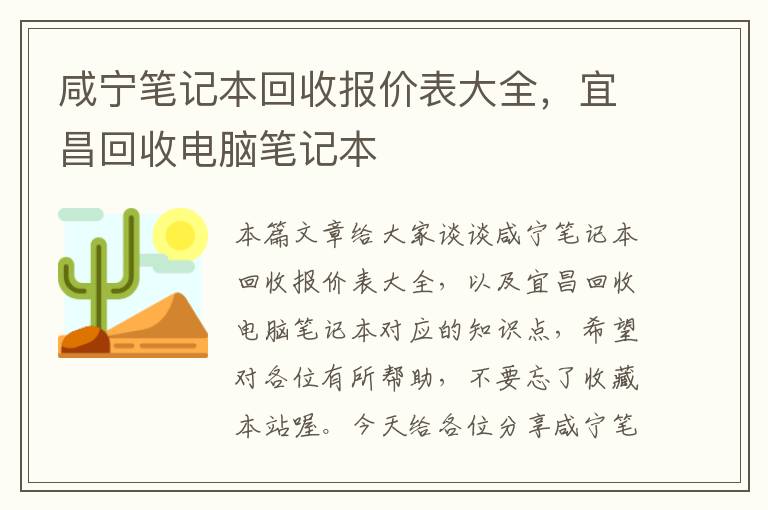 咸宁笔记本回收报价表大全，宜昌回收电脑笔记本

本篇文章给大家谈谈咸宁笔记本回收报价表大全，以及宜昌回收电脑笔记本对应的知识点，希望对各位有所帮助，不要忘了收藏本站喔。今天给各位分享咸宁笔